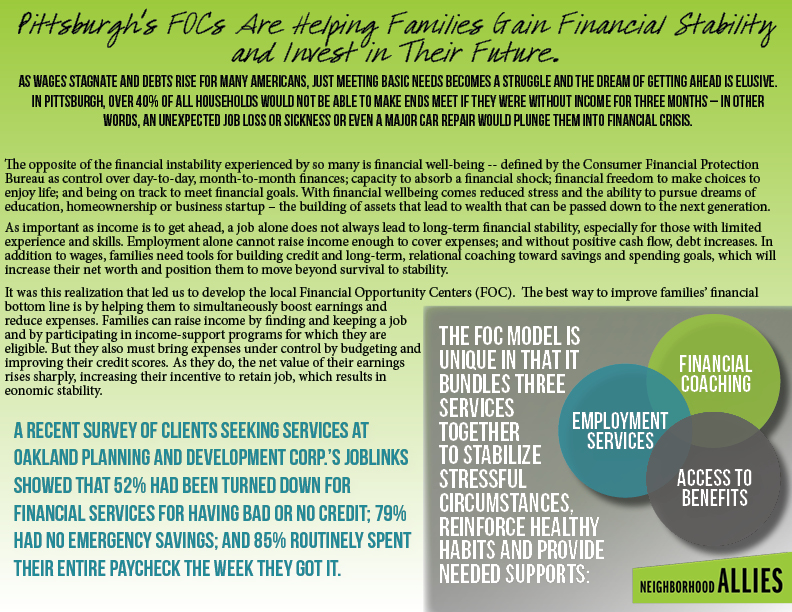 Pittsburgh's FOCs Are Helping Families Gain Financial Stability and Invest in Their Future.

AS WAGES STAGNATE AND DEBTS RISE FOR MANY AMERICANS, JUST MEETING BASIC NEEDS BECOMES A STRUGGLE AND THE DREAM OF GETTING AHEAD IS ELUSIVE. IN PITTSBURGH, OVER 40% OF ALL HOUSEHOLDS WOULD NOT BE ABLE TO MAKE ENDS MEET IF THEY WERE WITHOUT INCOME FOR THREE MONTHS – IN OTHER WORDS, AN UNEXPECTED JOB LOSS OR SICKNESS OR EVEN A MAJOR CAR REPAIR WOULD PLUNGE THEM INTO FINANCIAL CRISIS.

The opposite of the financial instability experienced by so many is financial well-being -- defined by the Consumer Financial Protection Bureau as control over day-to-day, month-to-month finances; capacity to absorb a financial shock; financial freedom to make choices to enjoy life; and being on track to meet financial goals. With financial wellbeing comes reduced stress and the ability to pursue dreams of education, homeownership or business startup – the building of assets that lead to wealth that can be passed down to the next generation.

As important as income is to get ahead, a job alone does not always lead to long-term financial stability, especially for those with limited experience and skills. Employment alone cannot raise income enough to cover expenses; and without positive cash flow, debt increases. In addition to wages, families need tools for building credit and long-term, relational coaching toward savings and spending goals, which will increase their net worth and position them to move beyond survival to stability.

It was this realization that led us to develop the local Financial Opportunity Centers (FOC). The best way to improve families' financial bottom line is by helping them to simultaneously boost earnings and reduce expenses. Families can raise income by finding and keeping a job and by participating in income-support programs for which they are eligible. But they also must bring expenses under control by budgeting and improving their credit scores. As they do, the net value of their earnings rises sharply, increasing their incentive to retain job, which results in eonomic stability.

A RECENT SURVEY OF CLIENTS SEEKING SERVICES AT OAKLAND PLANNING AND DEVELOPMENT CORP.'S JOBLINKS SHOWED THAT 52% HAD BEEN TURNED DOWN FOR FINANCIAL SERVICES FOR HAVING BAD OR NO CREDIT; 79% HAD NO EMERGENCY SAVINGS; AND 85% ROUTINELY SPENT THEIR ENTIRE PAYCHECK THE WEEK THEY GOT IT.

THE FOC MODEL IS UNIQUE IN THAT IT BUNDLES THREE SERVICES TOGETHER TO STABILIZE STRESSFUL CIRCUMSTANCES, REINFORCE HEALTHY HABITS AND PROVIDE NEEDED SUPPORTS:

FINANCIAL COACHING

EMPLOYMENT SERVICES

ACCESS TO BENEFITS

NEIGHBORHOOD ALLIES